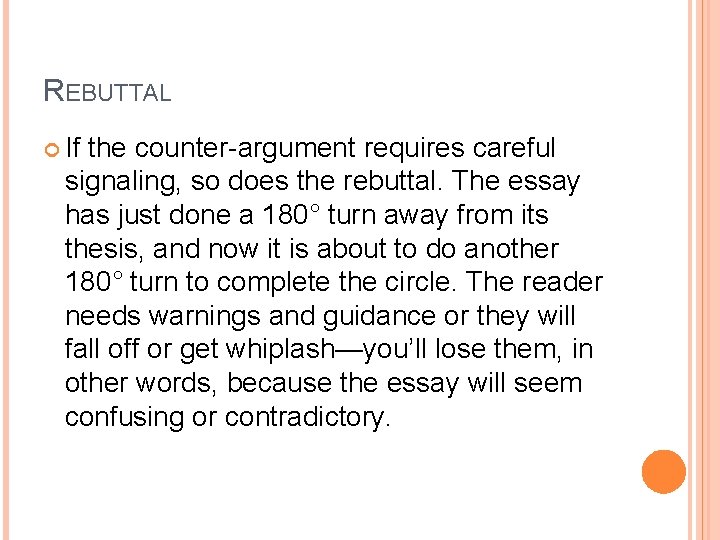 REBUTTAL

If the counter-argument requires careful signaling, so does the rebuttal. The essay has just done a 180° turn away from its thesis, and now it is about to do another 180° turn to complete the circle. The reader needs warnings and guidance or they will fall off or get whiplash—you'll lose them, in other words, because the essay will seem confusing or contradictory.